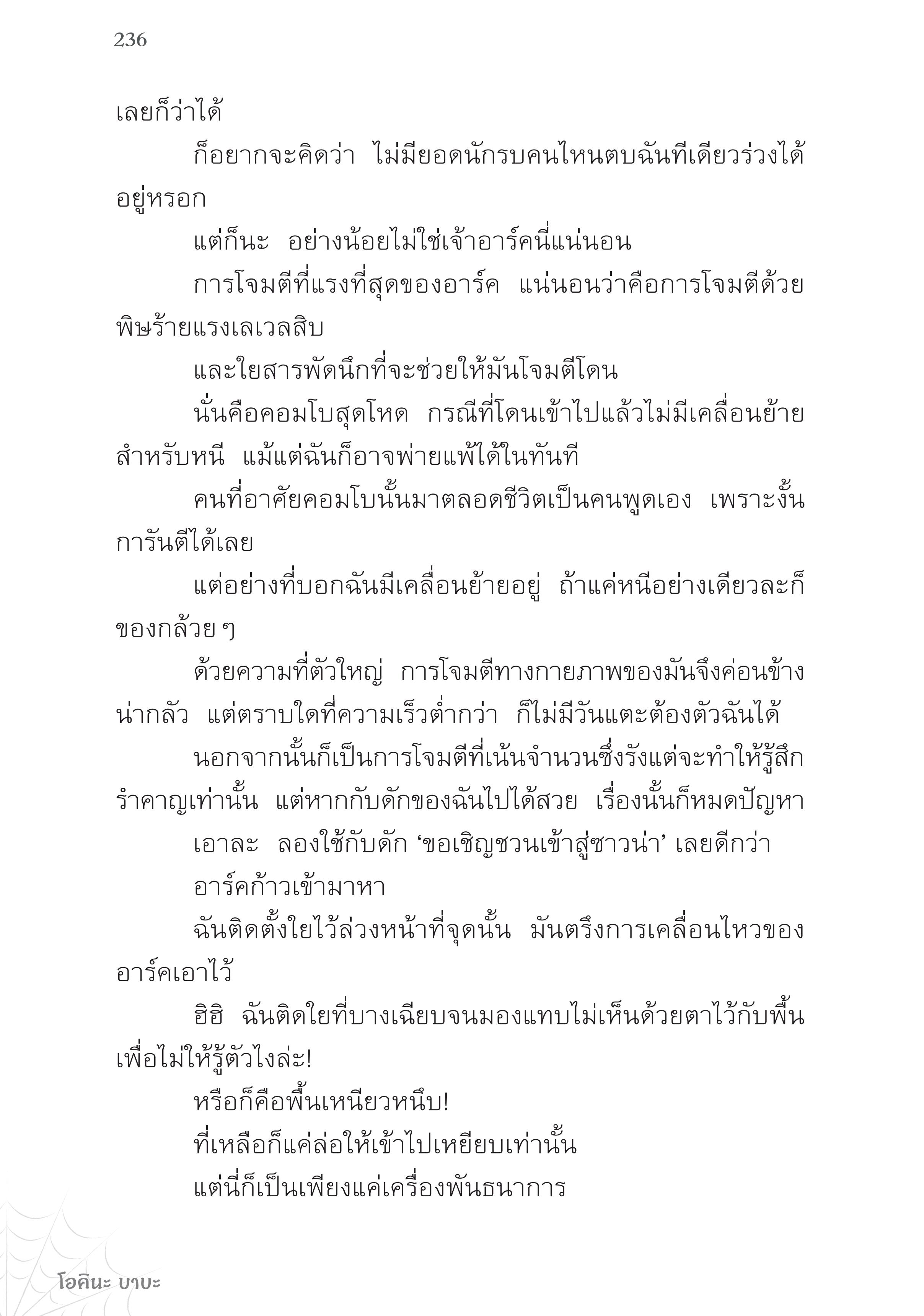 236

เลยก็ว่าได้

ก็อยากจะคิดว่า ไม่มียอดนักรบคนไหนตบฉันทีเดียวร่วงได้อยู่หรอก

แต่ก็นะ อย่างน้อยไม่ใช่เจ้าอาร์คนี่แน่นอน

การโจมตีที่แรงที่สุดของอาร์ค แน่นอนว่าคือการโจมตีด้วยพิษร้ายแรงเลเวลสิบ

และใยสารพัดนึกที่จะช่วยให้มันโจมตีโดน

นั่นคือคอมโบสุดโหด กรณีที่โดนเข้าไปแล้วไม่มีเคลื่อนย้ายสำหรับหนี แม้แต่ฉันก็อาจพ่ายแพ้ได้ในทันที

คนที่อาศัยคอมโบนั้นมาตลอดชีวิตเป็นคนพูดเอง เพราะงั้นการันตีได้เลย

แต่อย่างที่บอกฉันมีเคลื่อนย้ายอยู่ ถ้าแค่หนีอย่างเดียวละก็ของกล้วย ๆ

ด้วยความที่ตัวใหญ่ การโจมตีทางกายภาพของมันจึงค่อนข้างน่ากลัว แต่ตราบใดที่ความเร็วต่ำกว่า ก็ไม่มีวันแตะต้องตัวฉันได้

นอกจากนั้นก็เป็นการโจมตีที่เน้นจำนวนซึ่งรังแต่จะทำให้รู้สึกรำคาญเท่านั้น แต่หากกับดักของฉันไปได้สวย เรื่องนั้นก็หมดปัญหา

เอาละ ลองใช้กับดัก ‘ขอเชิญชวนเข้าสู่ซาวน่า’ เลยดีกว่า

อาร์คก้าวเข้ามาหา

ฉันติดตั้งใยไว้ล่วงหน้าที่จุดนั้น มันตรึงการเคลื่อนไหวของอาร์คเอาไว้

ฮิฮิ ฉันติดใยที่บางเฉียบจนมองแทบไม่เห็นด้วยตาไว้กับพื้นเพื่อไม่ให้รู้ตัวไงล่ะ!

หรือก็คือพื้นเหนียวหนึบ!

ที่เหลือก็แค่ล่อให้เข้าไปเหยียบเท่านั้น

แต่นี่ก็เป็นเพียงแค่เครื่องพันธนาการ

โอคินะ บาบะ